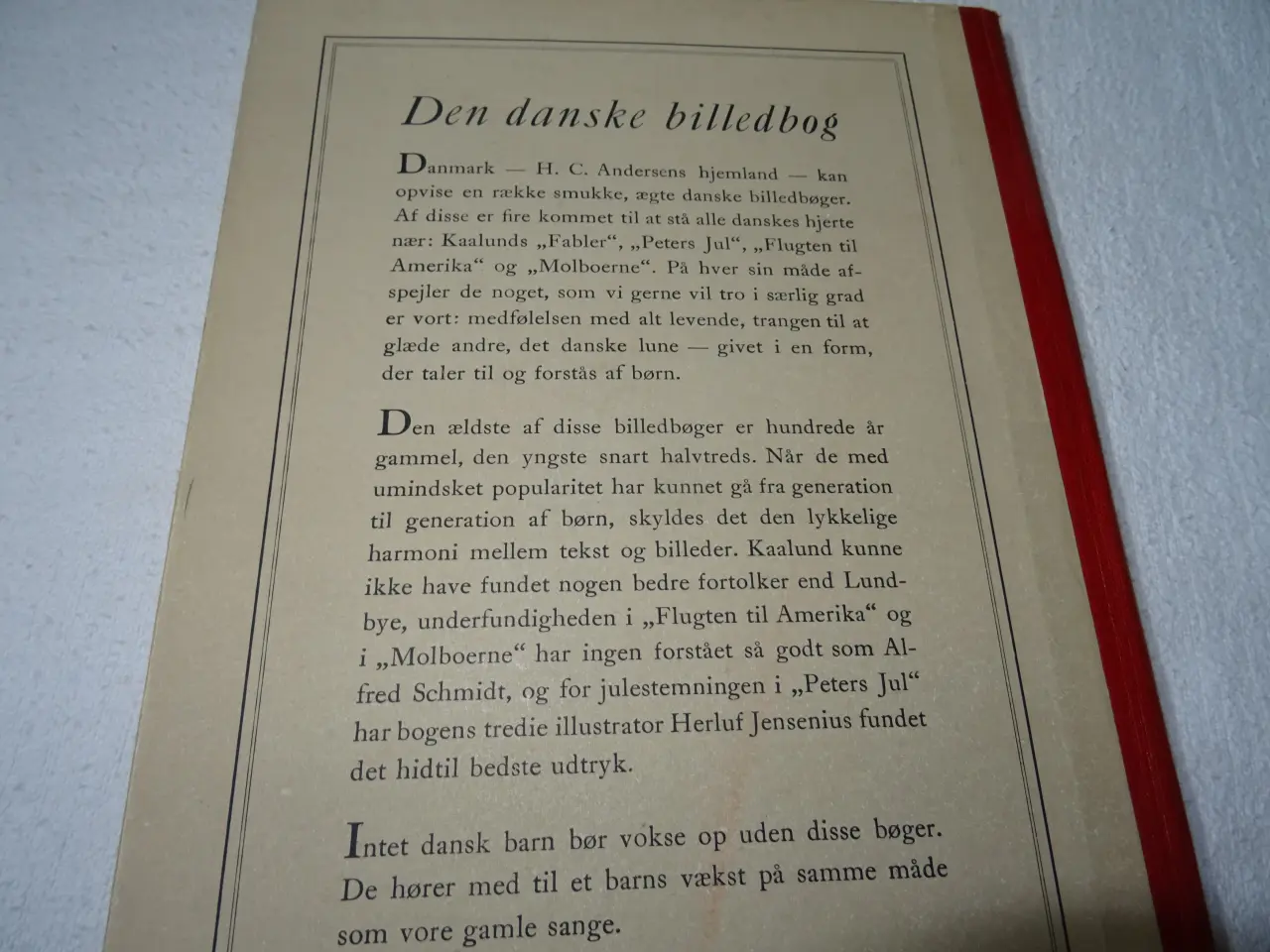 Den danske billedbog

Danmark — H. C. Andersens hjemland — kan opvise en række smukke, ægte danske billedbøger. Af disse er fire kommet til at stå alle danskes hjerte nær: Kaalunds „Fabler“, „Peters Jul“, „Flugten til Amerika“ og „Molboerne“. På hver sin måde afspejler de noget, som vi gerne vil tro i særlig grad er vort: medfølelsen med alt levende, trangen til at glæde andre, det danske lune — givet i en form, der taler til og forstås af børn.

Den ældste af disse billedbøger er hundrede år gammel, den yngste snart halvtreds. Når de med umindsket popularitet har kunnet gå fra generation til generation af børn, skyldes det den lykkelige harmoni mellem tekst og billeder. Kaalund kunne ikke have fundet nogen bedre fortolker end Lundbye, underfundigheden i „Flugten til Amerika“ og i „Molboerne“ har ingen forstået så godt som Alfred Schmidt, og for julestemningen i „Peters Jul“ har bogens tredie illustrator Herluf Jensenius fundet det hidtil bedste udtryk.

Intet dansk barn bør vokse op uden disse bøger. De hører med til et barns vækst på samme måde som vore gamle sange.